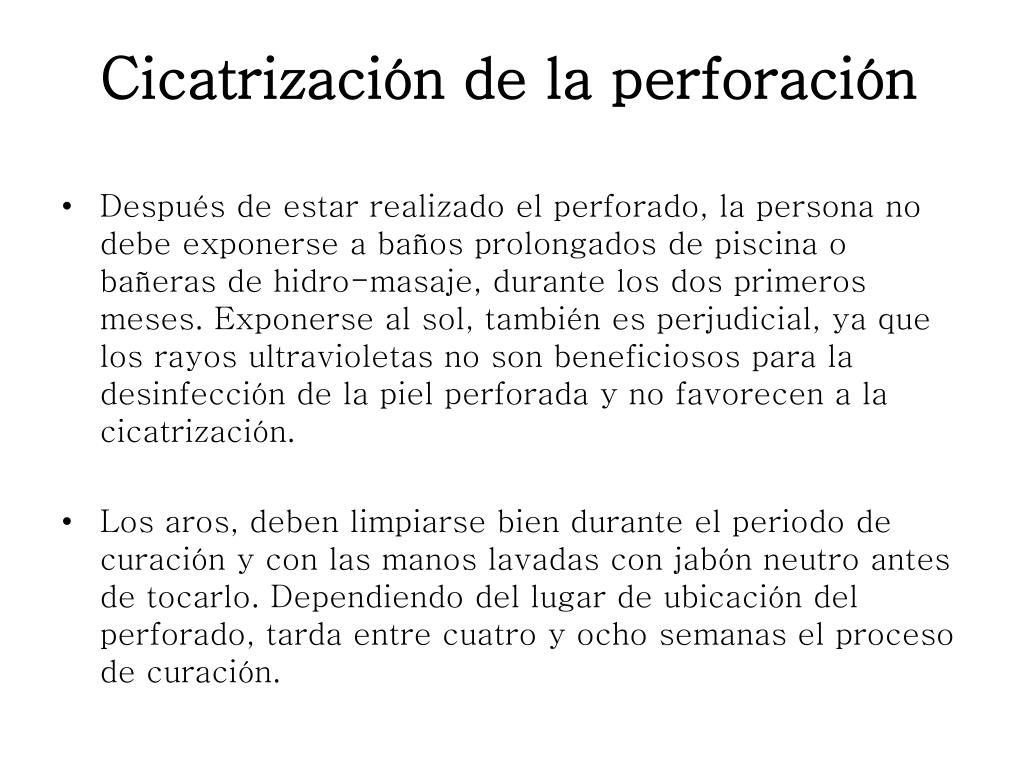 Cicatrización de la perforación

• Después de estar realizado el perforado, la persona no debe exponerse a baños prolongados de piscina o bañeras de hidro-masaje, durante los dos primeros meses. Exponerse al sol, también es perjudicial, ya que los rayos ultravioletas no son beneficiosos para la desinfección de la piel perforada y no favorecen a la cicatrización.

• Los aros, deben limpiarse bien durante el periodo de curación y con las manos lavadas con jabón neutro antes de tocarlo. Dependiendo del lugar de ubicación del perforado, tarda entre cuatro y ocho semanas el proceso de curación.